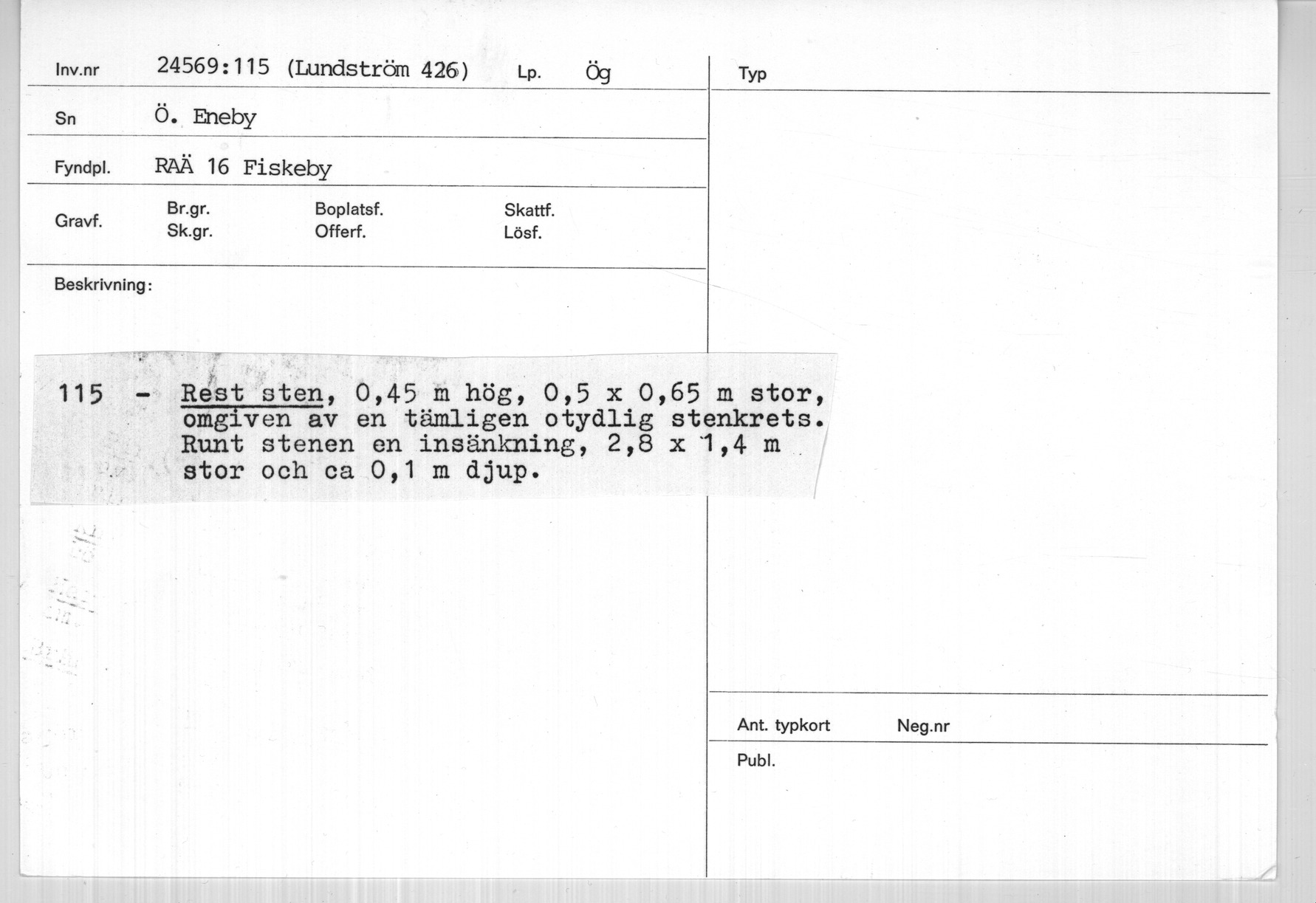 Inv.nr 24569:115 (Lundström 426) Lp. Ög

Sn Ö. Eneby

Fyndpl. RAÄ 16 Fiskeby

Gravf.
Br.gr.
Sk.gr.
Boplatsf.
Offerf.
Skattf.
Lösf.

Beskrivning:

115 - Rest sten, 0,45 m hög, 0,5 x 0,65 m stor, omgiven av en tämligen otydlig stenkrets. Runt stenen en insänkning, 2,8 x 1,4 m stor och ca 0,1 m djup.

Typ

Ant. typkort Neg.nr

Publ.